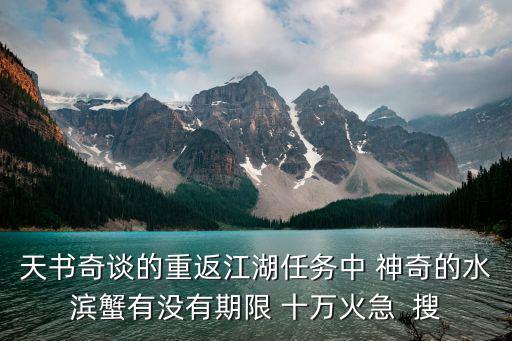 天书奇谈的重返江湖任务中 神奇的水滨蟹有没有期限 十万火急 搜